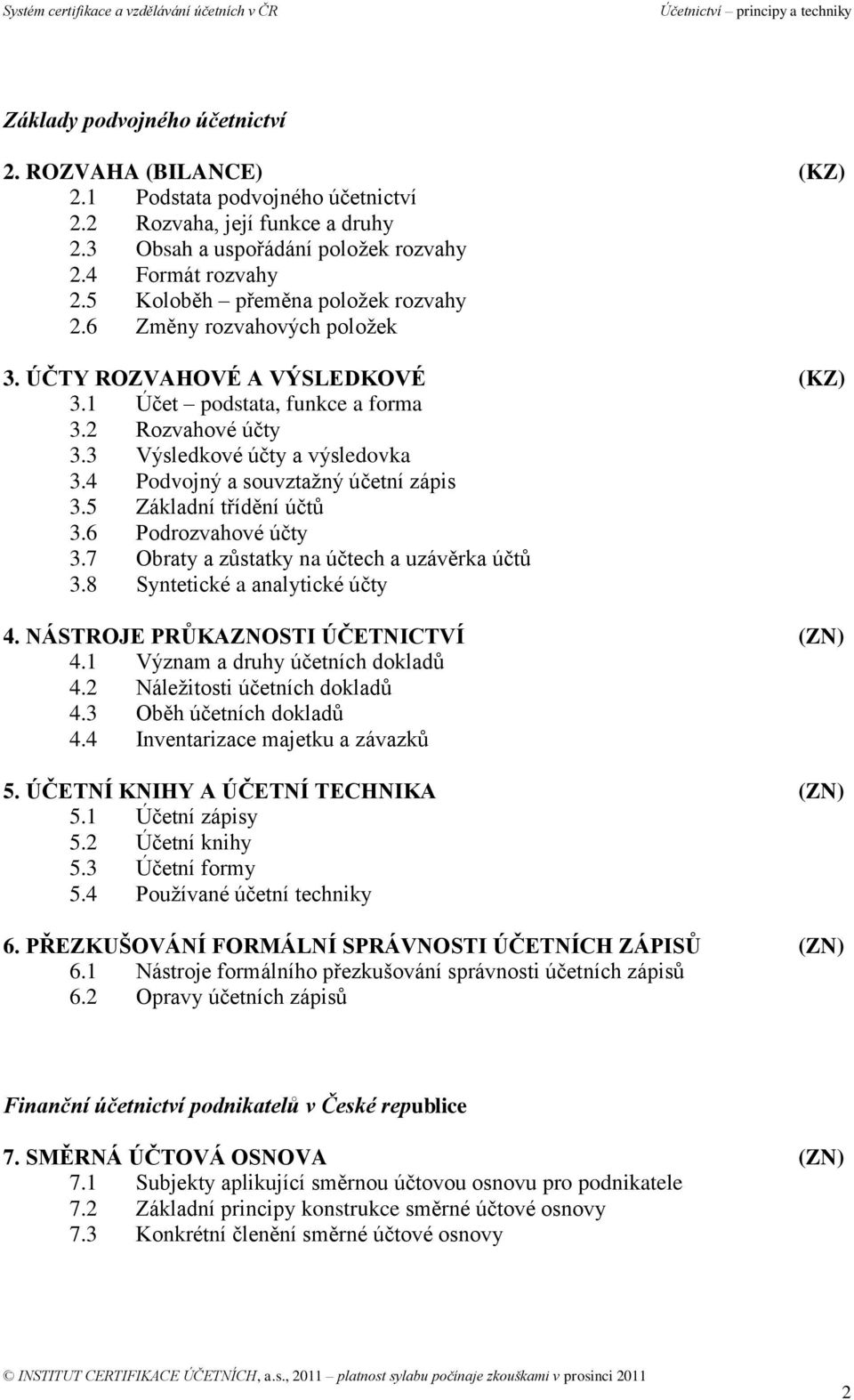 Systém certifikace a vzdělávání účetních v ČR Účetnictví – principy a techniky

Základy podvojného účetnictví

2. ROZVAHA (BILANCE) (KZ)
2.1 Podstata podvojného účetnictví
2.2 Rozvaha, její funkce a druhy
2.3 Obsah a uspořádání položek rozvahy
2.4 Formát rozvahy
2.5 Koloběh – přeměna položek rozvahy
2.6 Změny rozvahových položek

3. ÚČTY ROZVAHOVÉ A VÝSLEDKOVÉ (KZ)
3.1 Účet – podstata, funkce a forma
3.2 Rozvahové účty
3.3 Výsledkové účty a výsledovka
3.4 Podvojný a souvztažný účetní zápis
3.5 Základní třídění účtů
3.6 Podrozvahové účty
3.7 Obraty a zůstatky na účtech a uzávěrka účtů
3.8 Syntetické a analytické účty

4. NÁSTROJE PRŮKAZNOSTI ÚČETNICTVÍ (ZN)
4.1 Význam a druhy účetních dokladů
4.2 Náležitosti účetních dokladů
4.3 Oběh účetních dokladů
4.4 Inventarizace majetku a závazků

5. ÚČETNÍ KNIHY A ÚČETNÍ TECHNIKA (ZN)
5.1 Účetní zápisy
5.2 Účetní knihy
5.3 Účetní formy
5.4 Používané účetní techniky

6. PŘEZKUŠOVÁNÍ FORMÁLNÍ SPRÁVNOSTI ÚČETNÍCH ZÁPISŮ (ZN)
6.1 Nástroje formálního přezkušování správnosti účetních zápisů
6.2 Opravy účetních zápisů

Finanční účetnictví podnikatelů v České republice

7. SMĚRNÁ ÚČTOVÁ OSNOVA (ZN)
7.1 Subjekty aplikující směrnou účtovou osnovu pro podnikatele
7.2 Základní principy konstrukce směrné účtové osnovy
7.3 Konkrétní členění směrné účtové osnovy

© INSTITUT CERTIFIKACE ÚČETNÍCH, a.s., 2011 – platnost sylabu počínaje zkouškami v prosinci 2011

2